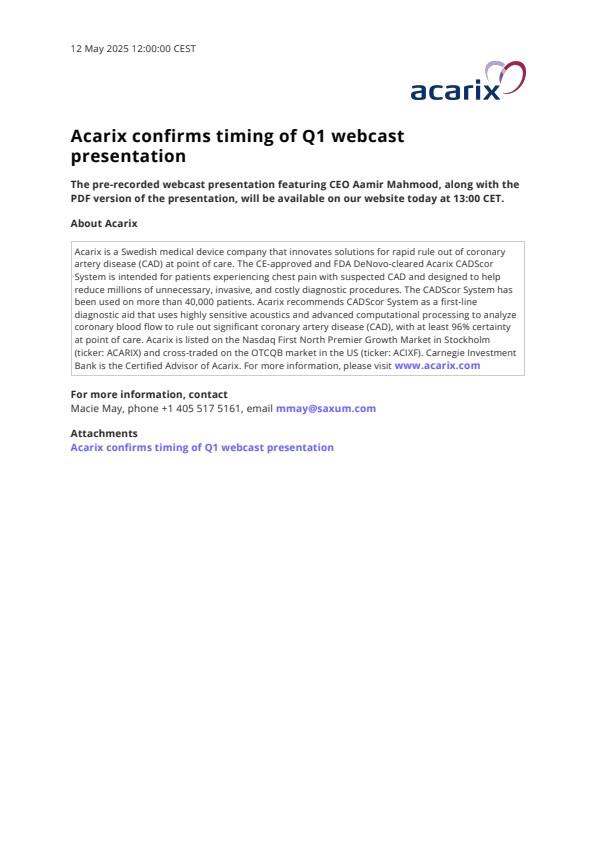 12 May 2025 12:00:00 CEST

acarix

Acarix confirms timing of Q1 webcast presentation

The pre-recorded webcast presentation featuring CEO Aamir Mahmood, along with the PDF version of the presentation, will be available on our website today at 13:00 CET.

About Acarix

Acarix is a Swedish medical device company that innovates solutions for rapid rule out of coronary artery disease (CAD) at point of care. The CE-approved and FDA DeNovo-cleared Acarix CADScor System is intended for patients experiencing chest pain with suspected CAD and designed to help reduce millions of unnecessary, invasive, and costly diagnostic procedures. The CADScor System has been used on more than 40,000 patients. Acarix recommends CADScor System as a first-line diagnostic aid that uses highly sensitive acoustics and advanced computational processing to analyze coronary blood flow to rule out significant coronary artery disease (CAD), with at least 96% certainty at point of care. Acarix is listed on the Nasdaq First North Premier Growth Market in Stockholm (ticker: ACARIX) and cross-traded on the OTCQB market in the US (ticker: ACIXF). Carnegie Investment Bank is the Certified Advisor of Acarix. For more information, please visit www.acarix.com

For more information, contact
Macie May, phone +1 405 517 5161, email mmay@saxum.com

Attachments
Acarix confirms timing of Q1 webcast presentation